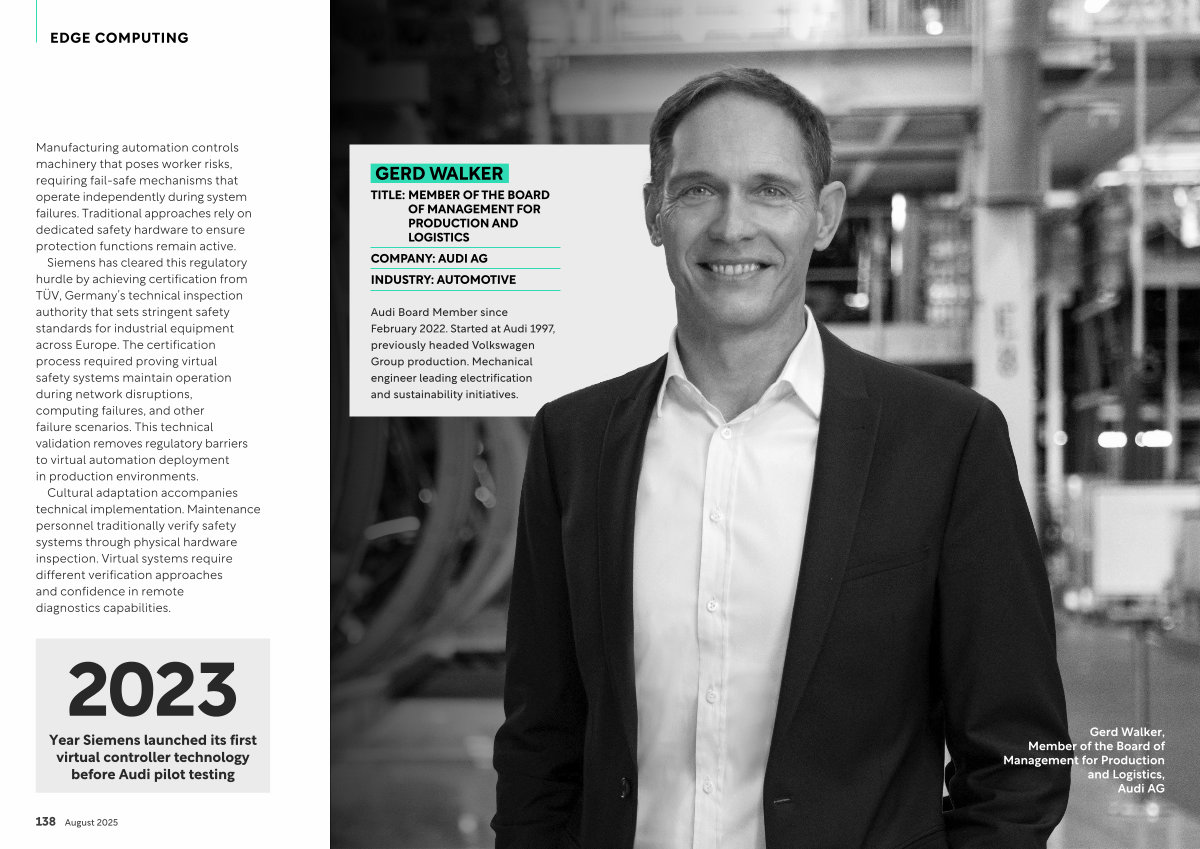 EDGE COMPUTING

Manufacturing automation controls machinery that poses worker risks, requiring fail-safe mechanisms that operate independently during system failures. Traditional approaches rely on dedicated safety hardware to ensure protection functions remain active.

Siemens has cleared this regulatory hurdle by achieving certification from TÜV, Germany's technical inspection authority that sets stringent safety standards for industrial equipment across Europe. The certification process required proving virtual safety systems maintain operation during network disruptions, computing failures, and other failure scenarios. This technical validation removes regulatory barriers to virtual automation deployment in production environments.

Cultural adaptation accompanies technical implementation. Maintenance personnel traditionally verify safety systems through physical hardware inspection. Virtual systems require different verification approaches and confidence in remote diagnostics capabilities.

2023

Year Siemens launched its first virtual controller technology before Audi pilot testing

138 August 2025

GERD WALKER

TITLE: MEMBER OF THE BOARD OF MANAGEMENT FOR PRODUCTION AND LOGISTICS

COMPANY: AUDI AG

INDUSTRY: AUTOMOTIVE

Audi Board Member since February 2022. Started at Audi 1997, previously headed Volkswagen Group production. Mechanical engineer leading electrification and sustainability initiatives.

Gerd Walker, Member of the Board of Management for Production and Logistics, Audi AG